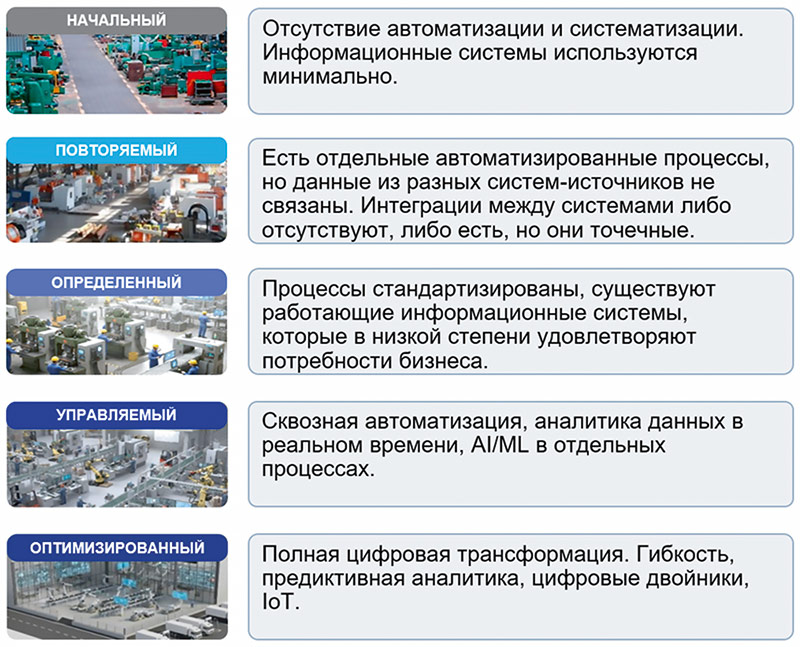 НАЧАЛЬНЫЙ

Отсутствие автоматизации и систематизации. Информационные системы используются минимально.

ПОВТОРЯЕМЫЙ

Есть отдельные автоматизированные процессы, но данные из разных систем-источников не связаны. Интеграции между системами либо отсутствуют, либо есть, но они точечные.

ОПРЕДЕЛЕННЫЙ

Процессы стандартизированы, существуют работающие информационные системы, которые в низкой степени удовлетворяют потребности бизнеса.

УПРАВЛЯЕМЫЙ

Сквозная автоматизация, аналитика данных в реальном времени, AI/ML в отдельных процессах.

ОПТИМИЗИРОВАННЫЙ

Полная цифровая трансформация. Гибкость, предиктивная аналитика, цифровые двойники, IoT.